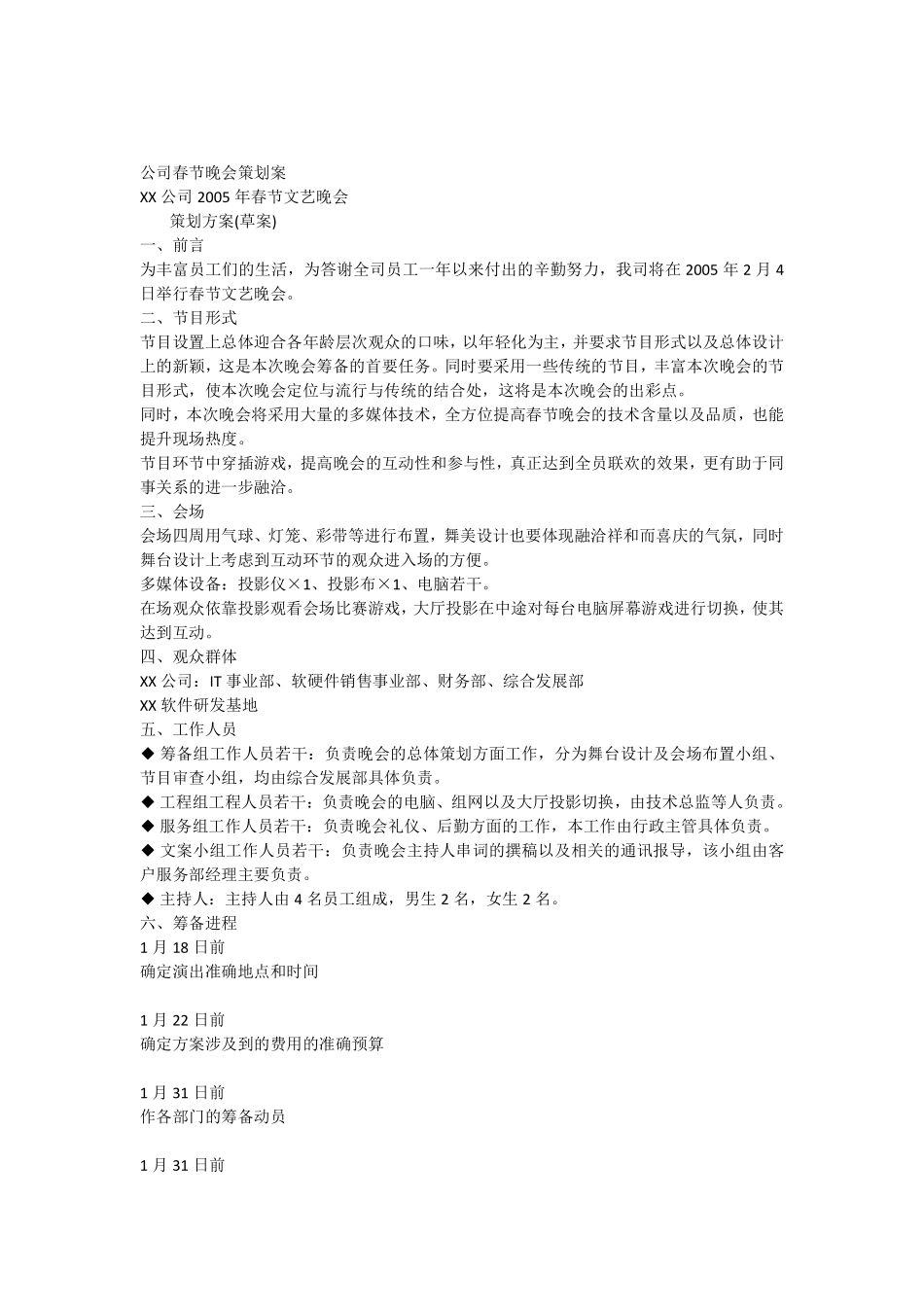 公司春节晚会策划案
XX 公司 2005 年春节文艺晚会
策划方案(草案)
一、前言
为丰富员工们的生活，为答谢全司员工一年以来付出的辛勤努力，我司将在 2005 年 2 月 4 日举行春节文艺晚会。
二、节目形式
节目设置上总体迎合各年龄层次观众的口味，以年轻化为主，并要求节目形式以及总体设计上的新颖，这是本次晚会筹备的首要任务。同时要采用一些传统的节目，丰富本次晚会的节目形式，使本次晚会定位与流行与传统的结合处，这将是本次晚会的出彩点。
同时，本次晚会将采用大量的多媒体技术，全方位提高春节晚会的技术含量以及品质，也能提升现场热度。
节目环节中穿插游戏，提高晚会的互动性和参与性，真正达到全员联欢的效果，更有助于同事关系的进一步融洽。
三、会场
会场四周用气球、灯笼、彩带等进行布置，舞美设计也要体现融洽祥和而喜庆的气氛，同时舞台设计上考虑到互动环节的观众进入场的方便。
多媒体设备：投影仪×1、投影布×1、电脑若干。
在场观众依靠投影观看会场比赛游戏，大厅投影在中途对每台电脑屏幕游戏进行切换，使其达到互动。
四、观众群体
XX 公司：IT 事业部、软硬件销售事业部、财务部、综合发展部
XX 软件研发基地
五、工作人员
◆ 筹备组工作人员若干：负责晚会的总体策划方面工作，分为舞台设计及会场布置小组、节目审查小组，均由综合发展部具体负责。
◆ 工程组工程人员若干：负责晚会的电脑、组网以及大厅投影切换，由技术总监等人负责。
◆ 服务组工作人员若干：负责晚会礼仪、后勤方面的工作，本工作由行政主管具体负责。
◆ 文案小组工作人员若干：负责晚会主持人串词的撰稿以及相关的通讯报导，该小组由客户服务部经理主要负责。
◆ 主持人：主持人由 4 名员工组成，男生 2 名，女生 2 名。
六、筹备进程
1 月 18 日前
确定演出准确地点和时间

1 月 22 日前
确定方案涉及到的费用的准确预算

1 月 31 日前
作各部门的筹备动员

1 月 31 日前